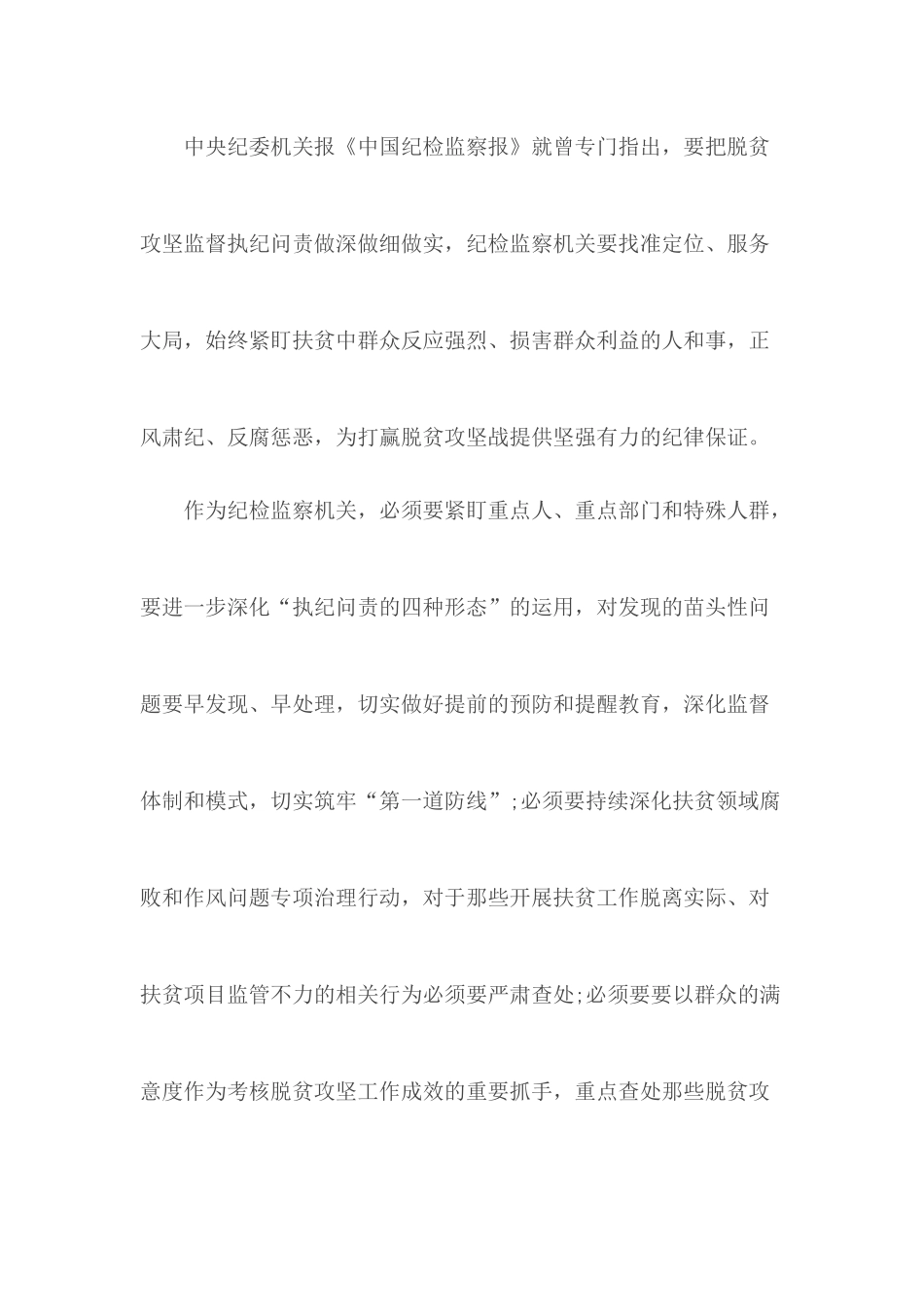 中央纪委机关报《中国纪检监察报》就曾专门指出，要把脱贫攻坚监督执纪问责做深做细做实，纪检监察机关要找准定位、服务大局，始终紧盯扶贫中群众反应强烈、损害群众利益的人和事，正风肃纪、反腐惩恶，为打赢脱贫攻坚战提供坚强有力的纪律保证。

作为纪检监察机关，必须要紧盯重点人、重点部门和特殊人群，要进一步深化“执纪问责的四种形态”的运用，对发现的苗头性问题要早发现、早处理，切实做好提前的预防和提醒教育，深化监督体制和模式，切实筑牢“第一道防线”;必须要持续深化扶贫领域腐败和作风问题专项治理行动，对于那些开展扶贫工作脱离实际、对扶贫项目监管不力的相关行为必须要严肃查处;必须要要以群众的满意度作为考核脱贫攻坚工作成效的重要抓手，重点查处那些脱贫攻